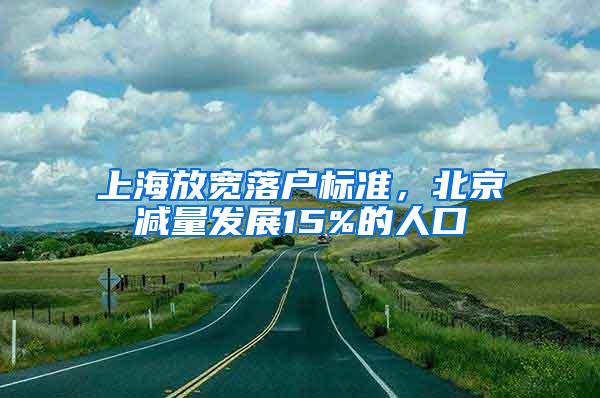 上海放宽落户标准，北京减量发展15%的人口